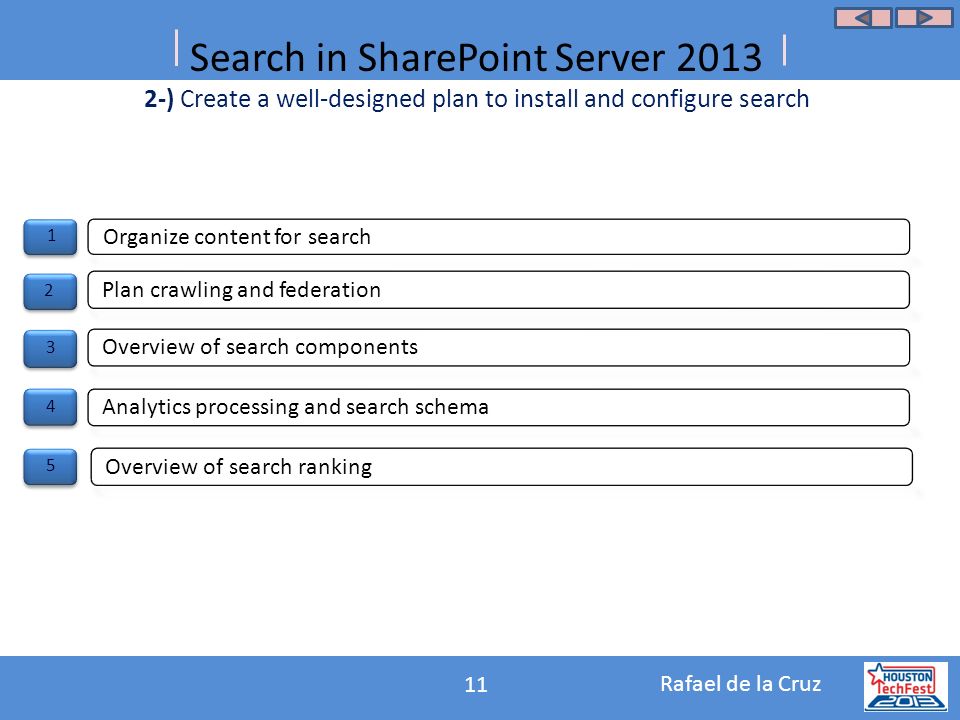 Search in SharePoint Server 2013

2-) Create a well-designed plan to install and configure search

1 Organize content for search

2 Plan crawling and federation

3 Overview of search components

4 Analytics processing and search schema

5 Overview of search ranking

11

Rafael de la Cruz

HOUSTON TechFest 2013